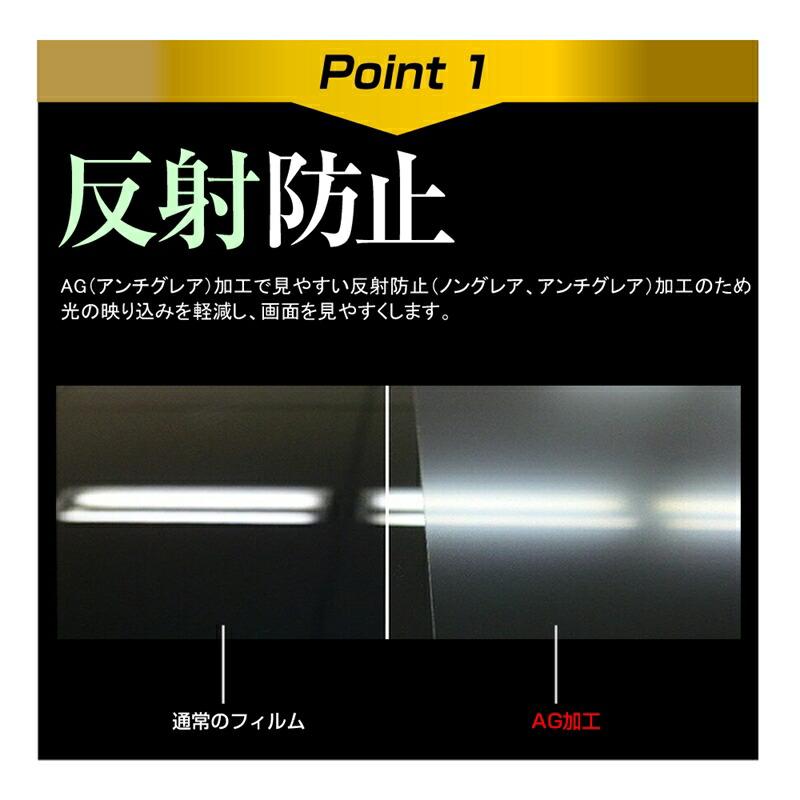 Point 1

反射防止

AG（アンチグレア）加工で見やすい反射防止（ノングレア、アンチグレア）加工のため光の映り込みを軽減し、画面を見やすくします。

通常のフィルム

AG加工